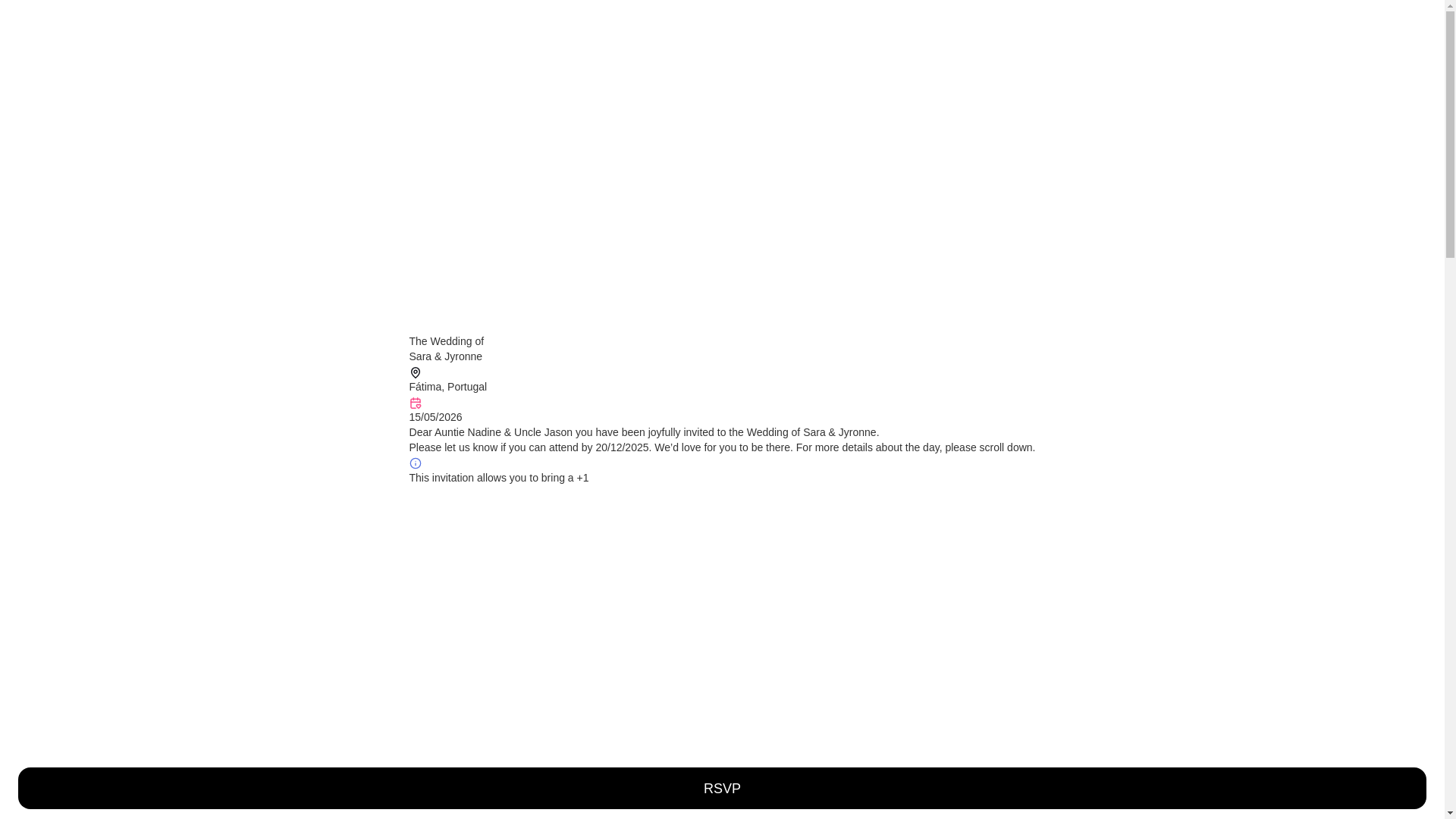 The Wedding of
Sara & Jyronne

Fátima, Portugal

15/05/2026

Dear Auntie Nadine & Uncle Jason you have been joyfully invited to the Wedding of Sara & Jyronne.
Please let us know if you can attend by 20/12/2025. We'd love for you to be there. For more details about the day, please scroll down.

This invitation allows you to bring a +1

RSVP